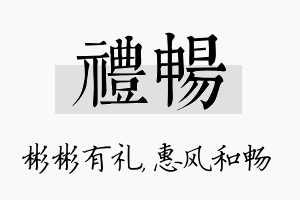 禮暢

彬彬有礼,惠风和畅